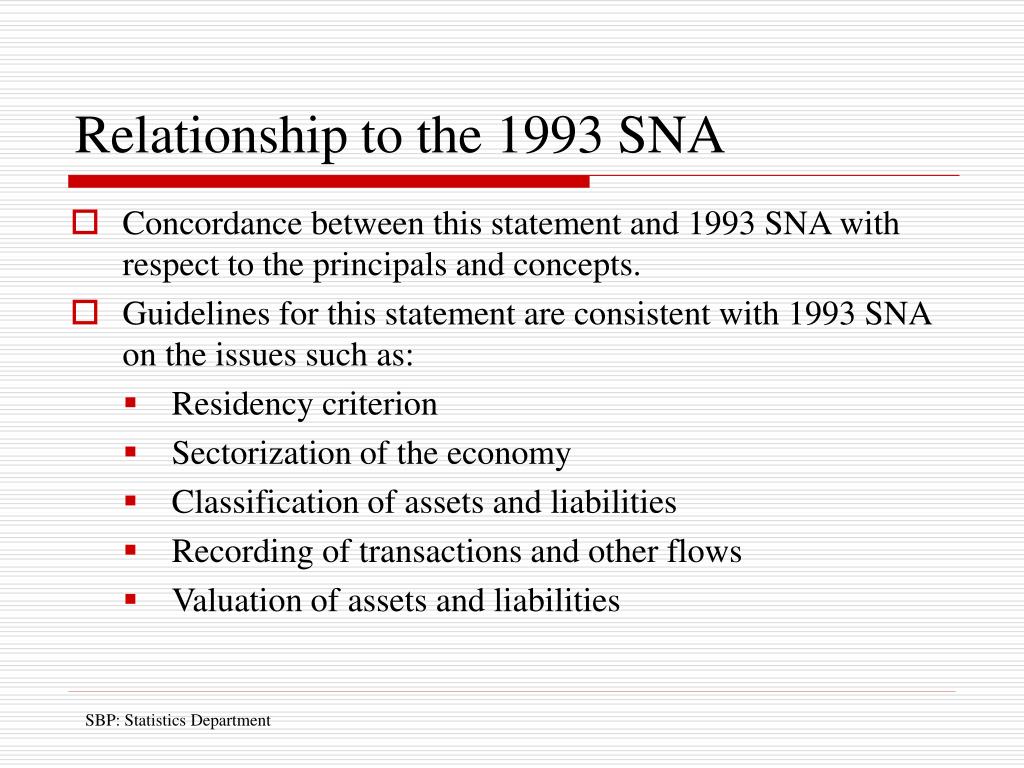 Relationship to the 1993 SNA

Concordance between this statement and 1993 SNA with respect to the principals and concepts.

Guidelines for this statement are consistent with 1993 SNA on the issues such as:

Residency criterion

Sectorization of the economy

Classification of assets and liabilities

Recording of transactions and other flows

Valuation of assets and liabilities

SBP: Statistics Department